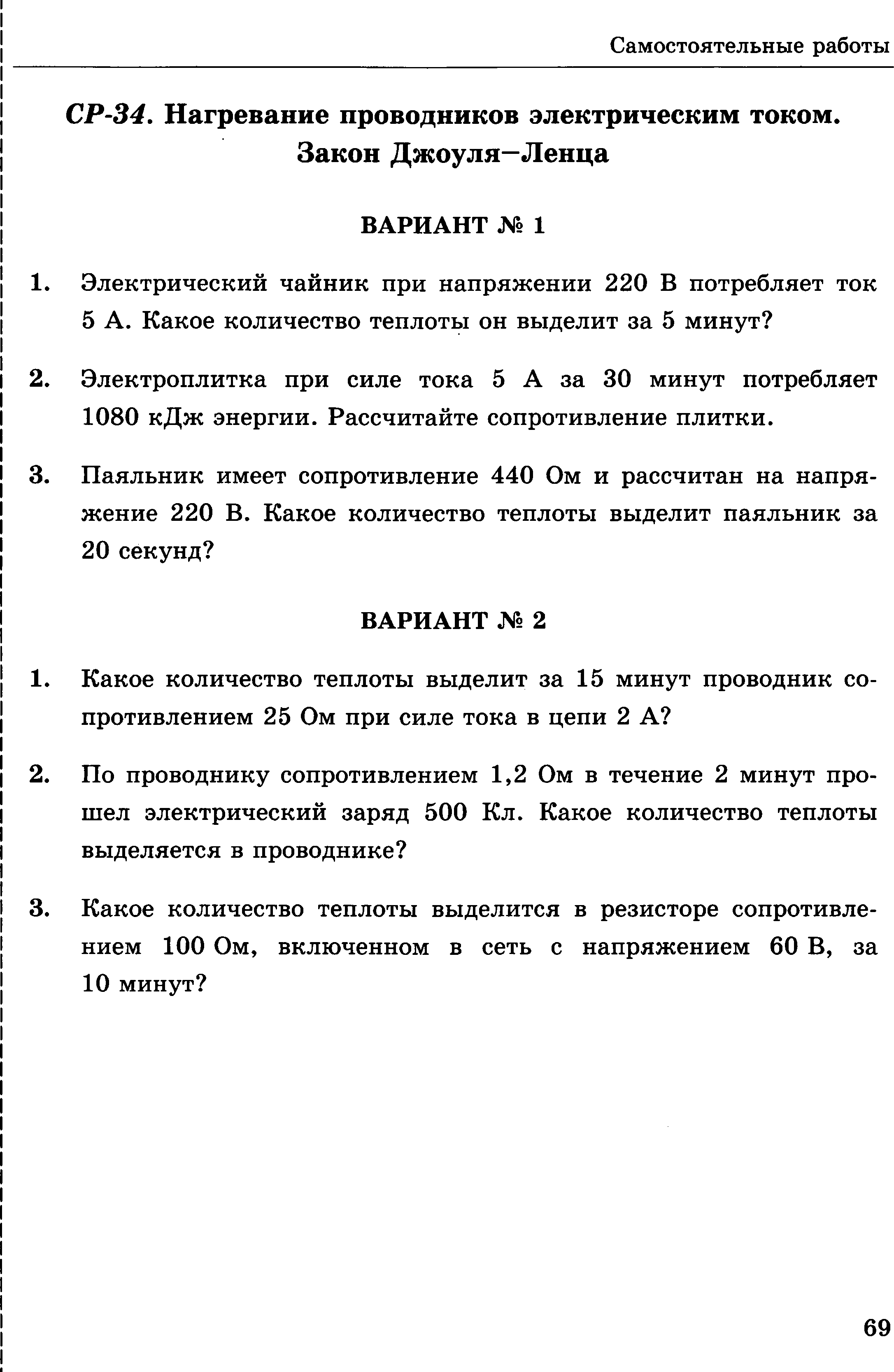 Самостоятельные работы

СР-34. Нагревание проводников электрическим током. Закон Джоуля–Ленца

ВАРИАНТ № 1

1. Электрический чайник при напряжении 220 В потребляет ток 5 А. Какое количество теплоты он выделит за 5 минут?

2. Электроплитка при силе тока 5 А за 30 минут потребляет 1080 кДж энергии. Рассчитайте сопротивление плитки.

3. Паяльник имеет сопротивление 440 Ом и рассчитан на напряжение 220 В. Какое количество теплоты выделит паяльник за 20 секунд?

ВАРИАНТ № 2

1. Какое количество теплоты выделит за 15 минут проводник сопротивлением 25 Ом при силе тока в цепи 2 А?

2. По проводнику сопротивлением 1,2 Ом в течение 2 минут прошел электрический заряд 500 Кл. Какое количество теплоты выделяется в проводнике?

3. Какое количество теплоты выделится в резисторе сопротивлением 100 Ом, включенном в сеть с напряжением 60 В, за 10 минут?

69